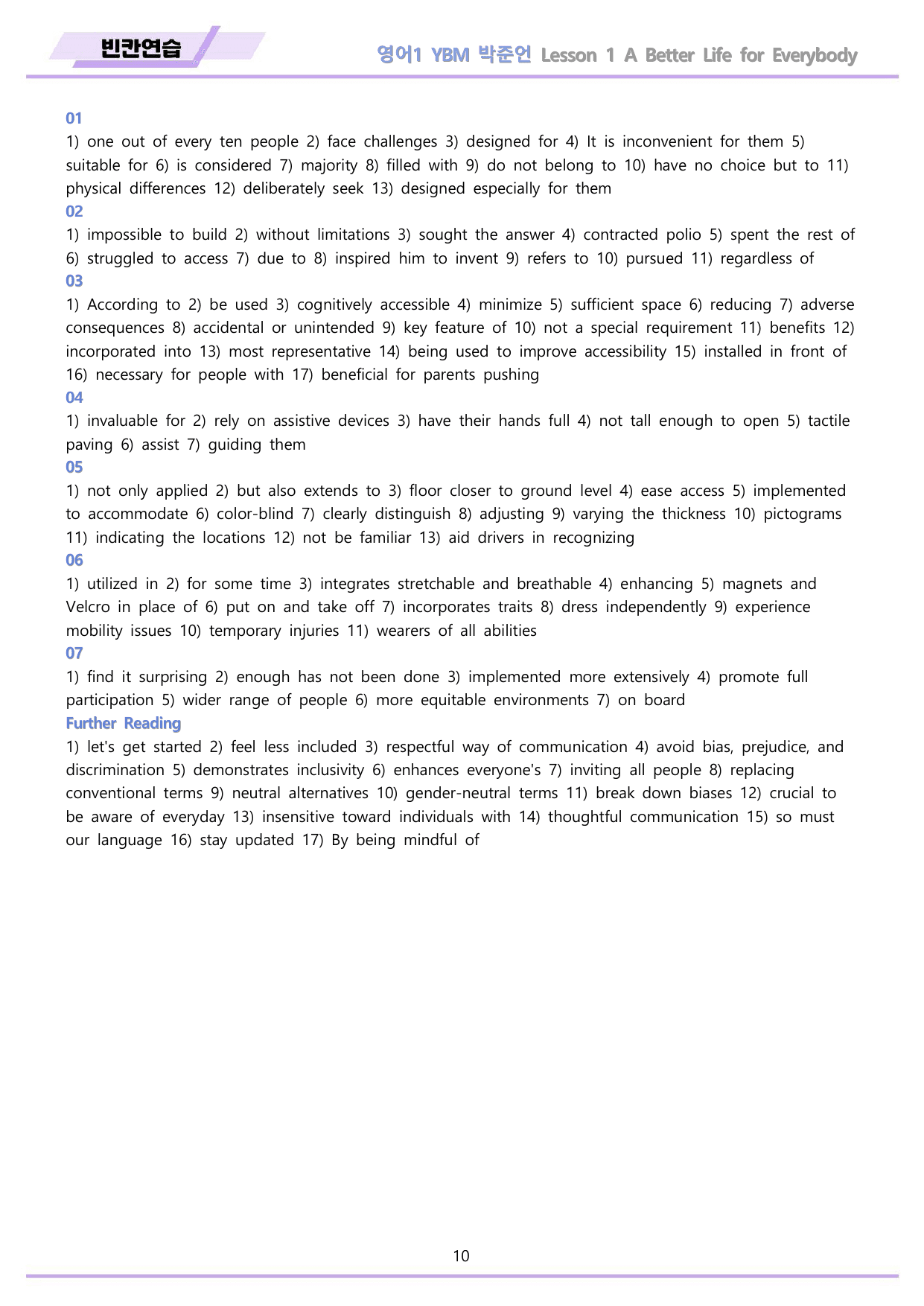 빈칸연습

영어1 YBM 박준언 Lesson 1 A Better Life for Everybody

01

1) one out of every ten people 2) face challenges 3) designed for 4) It is inconvenient for them 5) suitable for 6) is considered 7) majority 8) filled with 9) do not belong to 10) have no choice but to 11) physical differences 12) deliberately seek 13) designed especially for them

02

1) impossible to build 2) without limitations 3) sought the answer 4) contracted polio 5) spent the rest of 6) struggled to access 7) due to 8) inspired him to invent 9) refers to 10) pursued 11) regardless of

03

1) According to 2) be used 3) cognitively accessible 4) minimize 5) sufficient space 6) reducing 7) adverse consequences 8) accidental or unintended 9) key feature of 10) not a special requirement 11) benefits 12) incorporated into 13) most representative 14) being used to improve accessibility 15) installed in front of 16) necessary for people with 17) beneficial for parents pushing

04

1) invaluable for 2) rely on assistive devices 3) have their hands full 4) not tall enough to open 5) tactile paving 6) assist 7) guiding them

05

1) not only applied 2) but also extends to 3) floor closer to ground level 4) ease access 5) implemented to accommodate 6) color-blind 7) clearly distinguish 8) adjusting 9) varying the thickness 10) pictograms 11) indicating the locations 12) not be familiar 13) aid drivers in recognizing

06

1) utilized in 2) for some time 3) integrates stretchable and breathable 4) enhancing 5) magnets and Velcro in place of 6) put on and take off 7) incorporates traits 8) dress independently 9) experience mobility issues 10) temporary injuries 11) wearers of all abilities

07

1) find it surprising 2) enough has not been done 3) implemented more extensively 4) promote full participation 5) wider range of people 6) more equitable environments 7) on board

Further Reading

1) let's get started 2) feel less included 3) respectful way of communication 4) avoid bias, prejudice, and discrimination 5) demonstrates inclusivity 6) enhances everyone's 7) inviting all people 8) replacing conventional terms 9) neutral alternatives 10) gender-neutral terms 11) break down biases 12) crucial to be aware of everyday 13) insensitive toward individuals with 14) thoughtful communication 15) so must our language 16) stay updated 17) By being mindful of

10